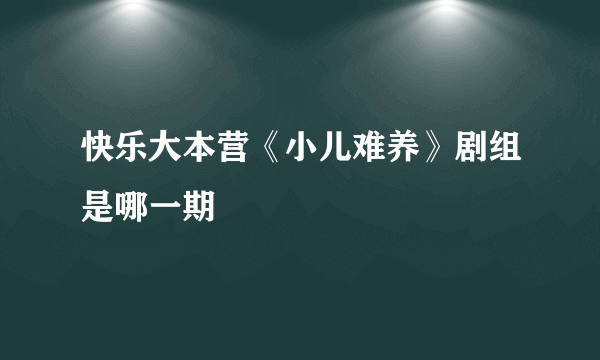 快乐大本营《小儿难养》剧组是哪一期